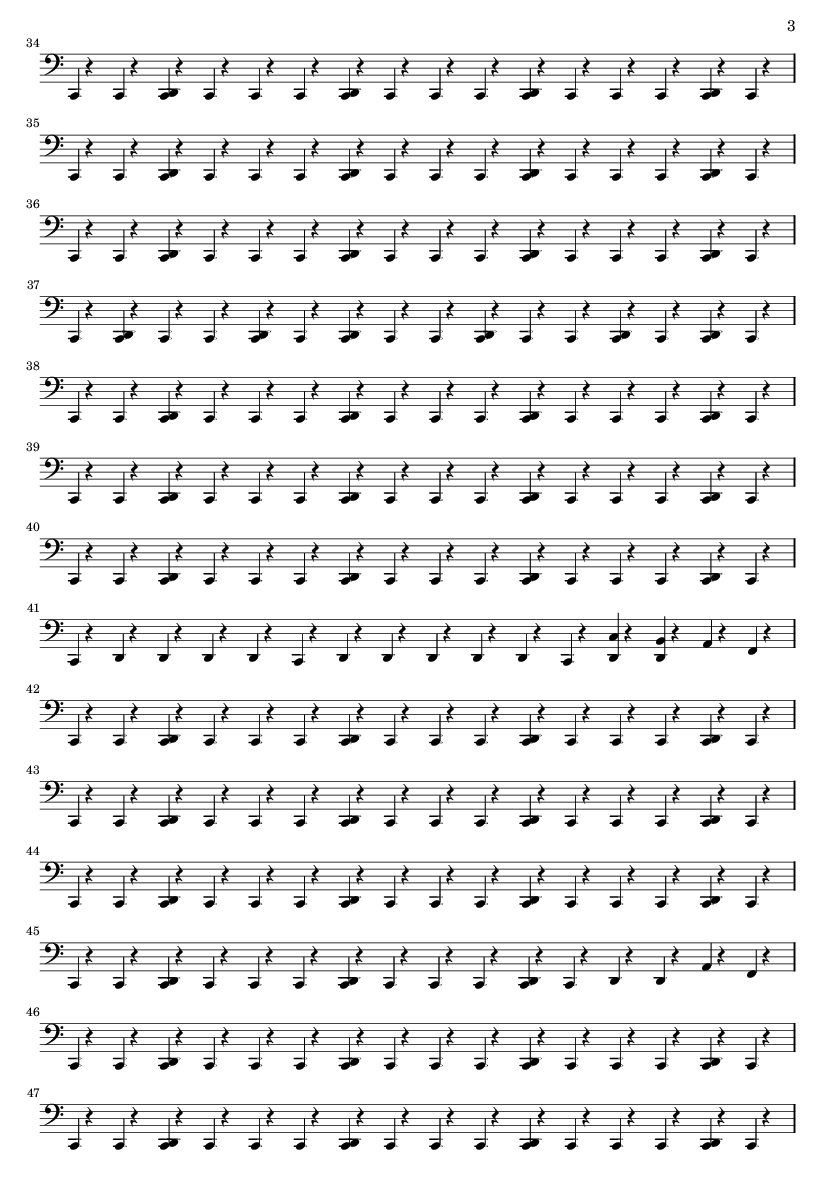 3

34

35

36

37

38

39

40

41

42

43

44

45

46

47